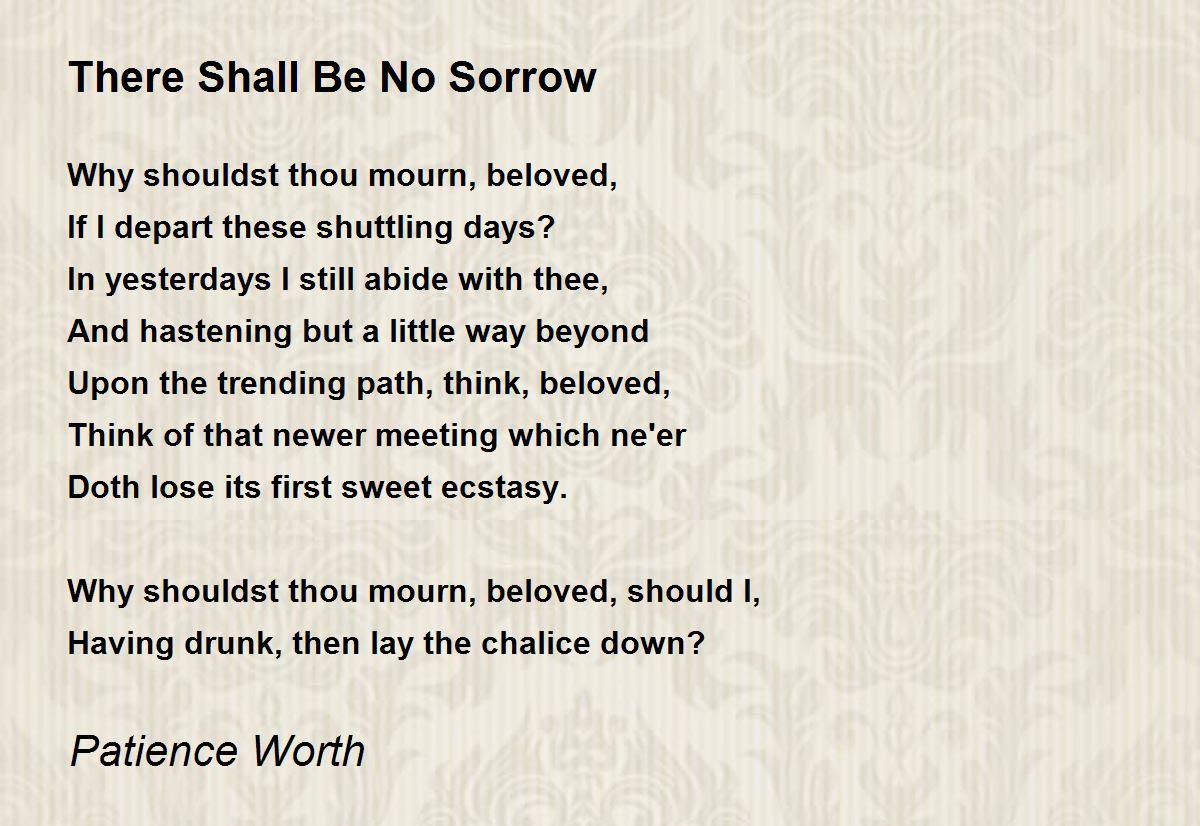 There Shall Be No Sorrow

Why shouldst thou mourn, beloved,
If I depart these shuttling days?
In yesterdays I still abide with thee,
And hastening but a little way beyond
Upon the trending path, think, beloved,
Think of that newer meeting which ne'er
Doth lose its first sweet ecstasy.

Why shouldst thou mourn, beloved, should I,
Having drunk, then lay the chalice down?

Patience Worth